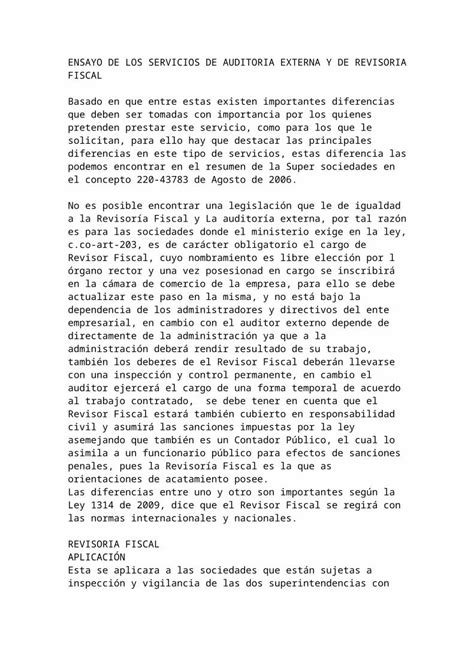 ENSAYO DE LOS SERVICIOS DE AUDITORIA EXTERNA Y DE REVISORIA FISCAL

Basado en que entre estas existen importantes diferencias que deben ser tomadas con importancia por los quienes pretenden prestar este servicio, como para los que le solicitan, para ello hay que destacar las principales diferencias en este tipo de servicios, estas diferencia las podemos encontrar en el resumen de la Super sociedades en el concepto 220-43783 de Agosto de 2006.

No es posible encontrar una legislación que le de igualdad a la Revisoría Fiscal y La auditoría externa, por tal razón es para las sociedades donde el ministerio exige en la ley, c.co-art-203, es de carácter obligatorio el cargo de Revisor Fiscal, cuyo nombramiento es libre elección por l órgano rector y una vez posesionad en cargo se inscribirá en la cámara de comercio de la empresa, para ello se debe actualizar este paso en la misma, y no está bajo la dependencia de los administradores y directivos del ente empresarial, en cambio con el auditor externo depende de directamente de la administración ya que a la administración deberá rendir resultado de su trabajo, también los deberes de el Revisor Fiscal deberán llevarse con una inspección y control permanente, en cambio el auditor ejercerá el cargo de una forma temporal de acuerdo al trabajo contratado, se debe tener en cuenta que el Revisor Fiscal estará también cubierto en responsabilidad civil y asumirá las sanciones impuestas por la ley asemejando que también es un Contador Público, el cual lo asimila a un funcionario público para efectos de sanciones penales, pues la Revisoría Fiscal es la que as orientaciones de acatamiento posee.
Las diferencias entre uno y otro son importantes según la Ley 1314 de 2009, dice que el Revisor Fiscal se regirá con las normas internacionales y nacionales.

REVISORIA FISCAL
APLICACIÓN
Esta se aplicara a las sociedades que están sujetas a inspección y vigilancia de las dos superintendencias con